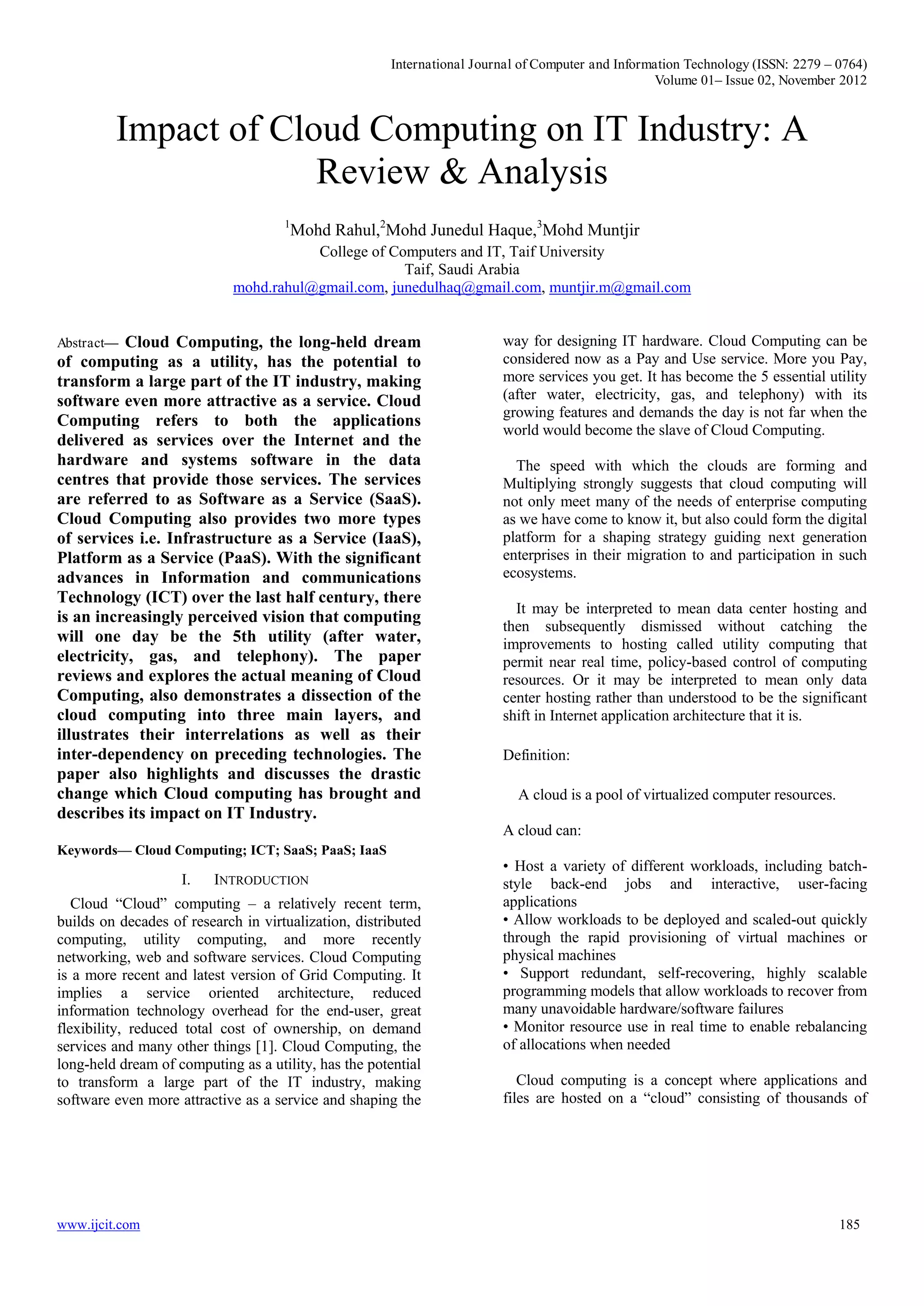 International Journal of Computer and Information Technology (ISSN: 2279 – 0764)
Volume 01– Issue 02, November 2012

Impact of Cloud Computing on IT Industry: A Review & Analysis

$^1$Mohd Rahul,$^2$Mohd Junedul Haque,$^3$Mohd Muntjir
College of Computers and IT, Taif University
Taif, Saudi Arabia
mohd.rahul@gmail.com, junedulhaq@gmail.com, muntjir.m@gmail.com

Abstract— Cloud Computing, the long-held dream of computing as a utility, has the potential to transform a large part of the IT industry, making software even more attractive as a service. Cloud Computing refers to both the applications delivered as services over the Internet and the hardware and systems software in the data centres that provide those services. The services are referred to as Software as a Service (SaaS). Cloud Computing also provides two more types of services i.e. Infrastructure as a Service (IaaS), Platform as a Service (PaaS). With the significant advances in Information and communications Technology (ICT) over the last half century, there is an increasingly perceived vision that computing will one day be the 5th utility (after water, electricity, gas, and telephony). The paper reviews and explores the actual meaning of Cloud Computing, also demonstrates a dissection of the cloud computing into three main layers, and illustrates their interrelations as well as their inter-dependency on preceding technologies. The paper also highlights and discusses the drastic change which Cloud computing has brought and describes its impact on IT Industry.

Keywords— Cloud Computing; ICT; SaaS; PaaS; IaaS

I. INTRODUCTION

Cloud “Cloud” computing – a relatively recent term, builds on decades of research in virtualization, distributed computing, utility computing, and more recently networking, web and software services. Cloud Computing is a more recent and latest version of Grid Computing. It implies a service oriented architecture, reduced information technology overhead for the end-user, great flexibility, reduced total cost of ownership, on demand services and many other things [1]. Cloud Computing, the long-held dream of computing as a utility, has the potential to transform a large part of the IT industry, making software even more attractive as a service and shaping the way for designing IT hardware. Cloud Computing can be considered now as a Pay and Use service. More you Pay, more services you get. It has become the 5 essential utility (after water, electricity, gas, and telephony) with its growing features and demands the day is not far when the world would become the slave of Cloud Computing.

The speed with which the clouds are forming and Multiplying strongly suggests that cloud computing will not only meet many of the needs of enterprise computing as we have come to know it, but also could form the digital platform for a shaping strategy guiding next generation enterprises in their migration to and participation in such ecosystems.

It may be interpreted to mean data center hosting and then subsequently dismissed without catching the improvements to hosting called utility computing that permit near real time, policy-based control of computing resources. Or it may be interpreted to mean only data center hosting rather than understood to be the significant shift in Internet application architecture that it is.

Definition:

A cloud is a pool of virtualized computer resources.

A cloud can:

• Host a variety of different workloads, including batch-style back-end jobs and interactive, user-facing applications
• Allow workloads to be deployed and scaled-out quickly through the rapid provisioning of virtual machines or physical machines
• Support redundant, self-recovering, highly scalable programming models that allow workloads to recover from many unavoidable hardware/software failures
• Monitor resource use in real time to enable rebalancing of allocations when needed

Cloud computing is a concept where applications and files are hosted on a “cloud” consisting of thousands of

www.ijcit.com 185